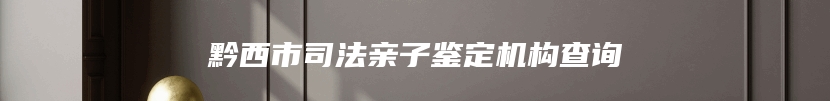 黔西市司法亲子鉴定机构查询